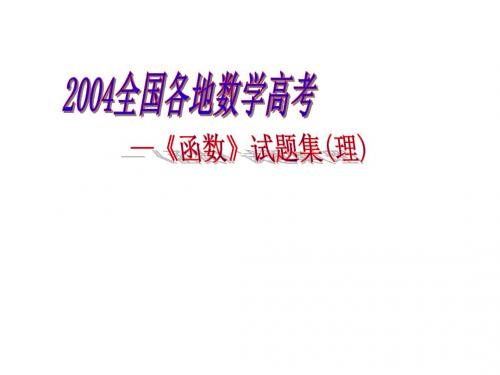 2004全国各地数学高考

—《函数》试题集(理)